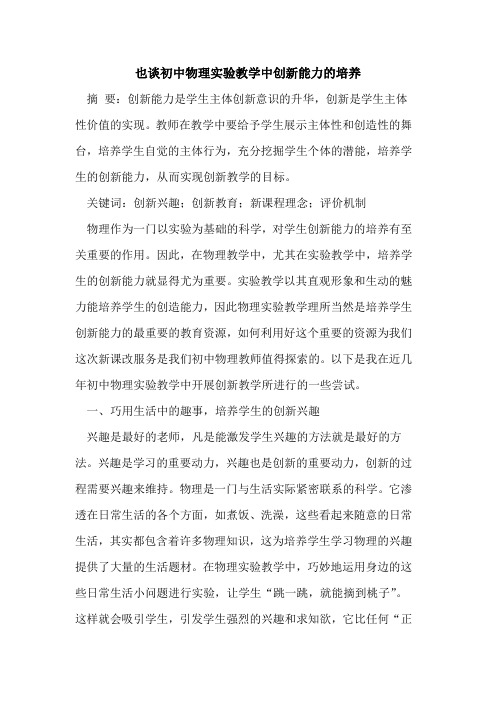 也谈初中物理实验教学中创新能力的培养

摘 要：创新能力是学生主体创新意识的升华，创新是学生主体性价值的实现。教师在教学中要给予学生展示主体性和创造性的舞台，培养学生自觉的主体行为，充分挖掘学生个体的潜能，培养学生的创新能力，从而实现创新教学的目标。

关键词：创新兴趣；创新教育；新课程理念；评价机制

物理作为一门以实验为基础的科学，对学生创新能力的培养有至关重要的作用。因此，在物理教学中，尤其在实验教学中，培养学生的创新能力就显得尤为重要。实验教学以其直观形象和生动的魅力能培养学生的创造能力，因此物理实验教学理所当然是培养学生创新能力的最重要的教育资源，如何利用好这个重要的资源为我们这次新课改服务是我们初中物理教师值得探索的。以下是我在近几年初中物理实验教学中开展创新教学所进行的一些尝试。

一、巧用生活中的趣事，培养学生的创新兴趣

兴趣是最好的老师，凡是能激发学生兴趣的方法就是最好的方法。兴趣是学习的重要动力，兴趣也是创新的重要动力，创新的过程需要兴趣来维持。物理是一门与生活实际紧密联系的科学。它渗透在日常生活的各个方面，如煮饭、洗澡，这些看起来随意的日常生活，其实都包含着许多物理知识，这为培养学生学习物理的兴趣提供了大量的生活题材。在物理实验教学中，巧妙地运用身边的这些日常生活小问题进行实验，让学生“跳一跳，就能摘到桃子”。这样就会吸引学生，引发学生强烈的兴趣和求知欲，它比任何“正